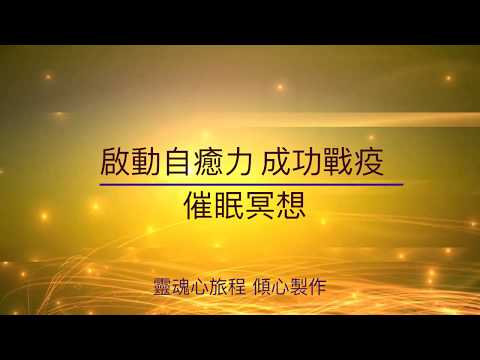 啟動自癒力 成功戰疫

催眠冥想

靈魂心旅程 傾心製作